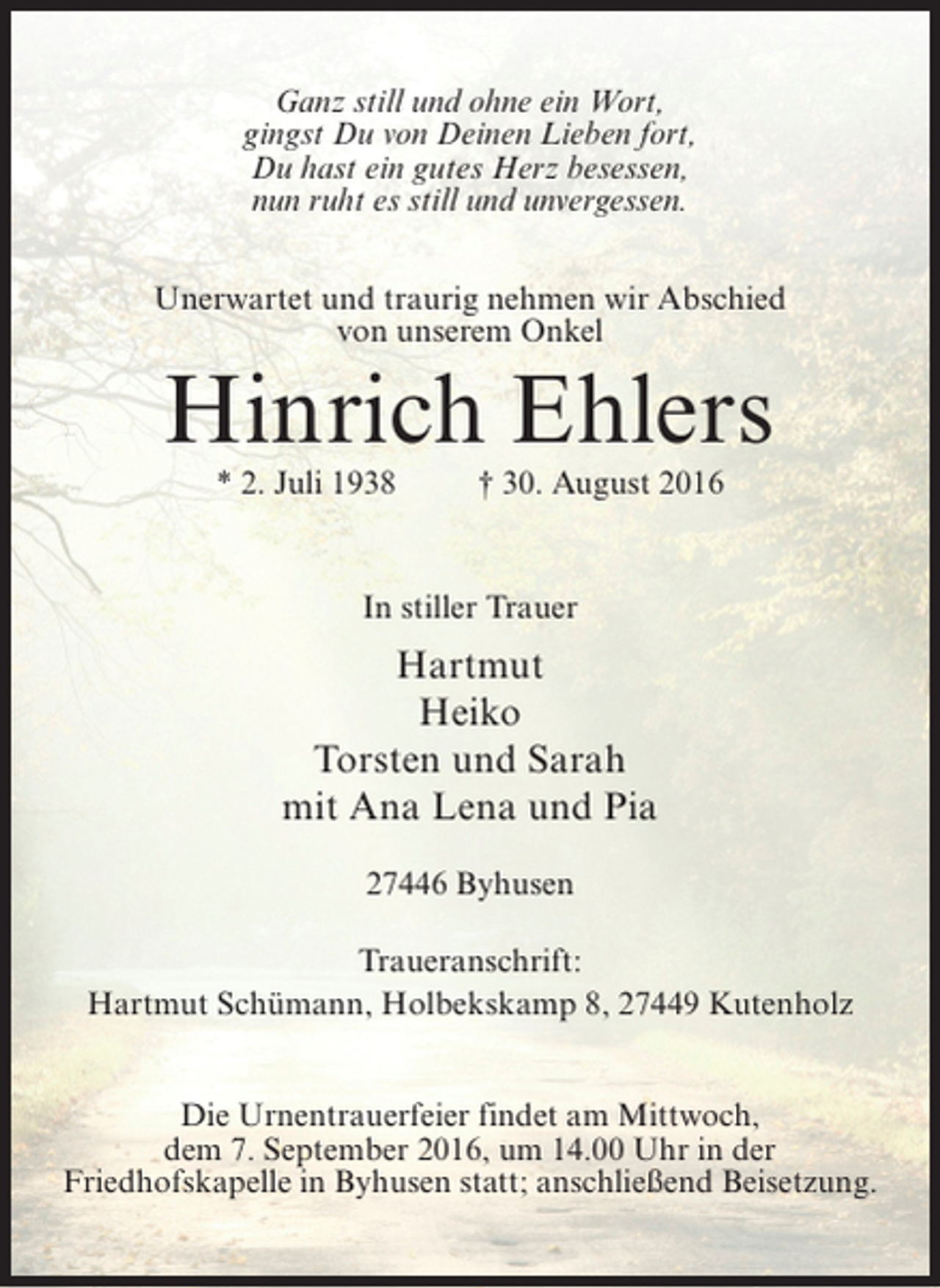 Ganz still und ohne ein Wort,
gingst Du von Deinen Lieben fort,
Du hast ein gutes Herz besessen,
nun ruht es still und unvergessen.

Unerwartet und traurig nehmen wir Abschied
von unserem Onkel

Hinrich Ehlers

* 2. Juli 1938 † 30. August 2016

In stiller Trauer

Hartmut
Heiko
Torsten und Sarah
mit Ana Lena und Pia

27446 Byhusen

Traueranschrift:
Hartmut Schümann, Holbekskamp 8, 27449 Kutenholz

Die Urnentrauerfeier findet am Mittwoch, dem 7. September 2016, um 14.00 Uhr in der Friedhofskapelle in Byhusen statt; anschließend Beisetzung.